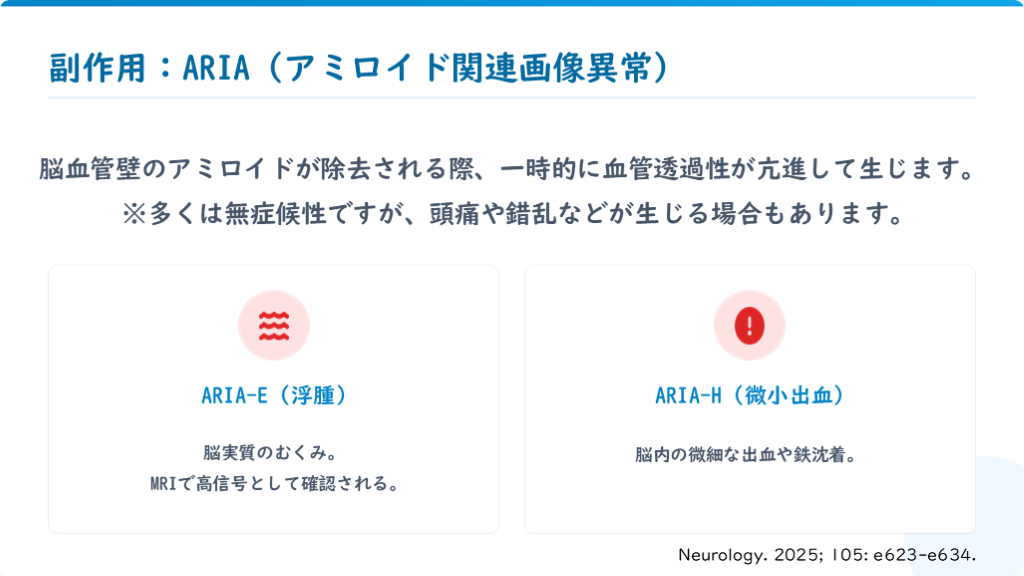 副作用：ARIA（アミロイド関連画像異常）

脳血管壁のアミロイドが除去される際、一時的に血管透過性が亢進して生じます。
※多くは無症候性ですが、頭痛や錯乱などが生じる場合もあります。

ARIA-E（浮腫）

脳実質のむくみ。
MRIで高信号として確認される。

ARIA-H（微小出血）

脳内の微細な出血や鉄沈着。

Neurology. 2025; 105: e623-e634.